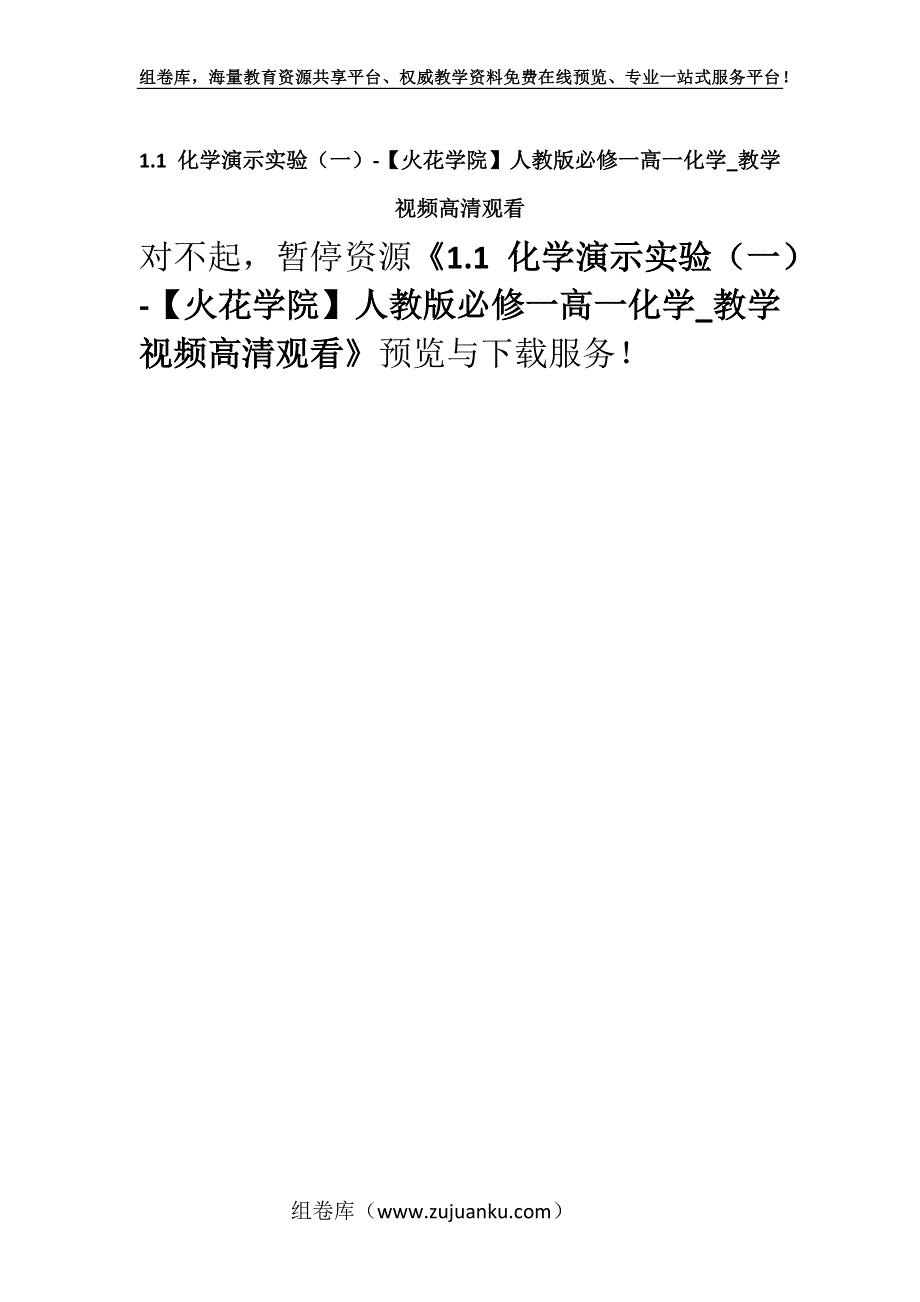 组卷库，海量教育资源共享平台、权威教学资料免费在线预览、专业一站式服务平台！

1.1 化学演示实验（一）-【火花学院】人教版必修一高一化学_教学视频高清观看

对不起，暂停资源《1.1 化学演示实验（一）-【火花学院】人教版必修一高一化学_教学视频高清观看》预览与下载服务！

组卷库（www.zujuanku.com）